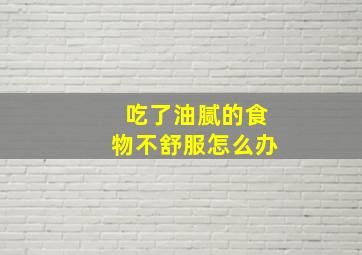 吃了油腻的食物不舒服怎么办